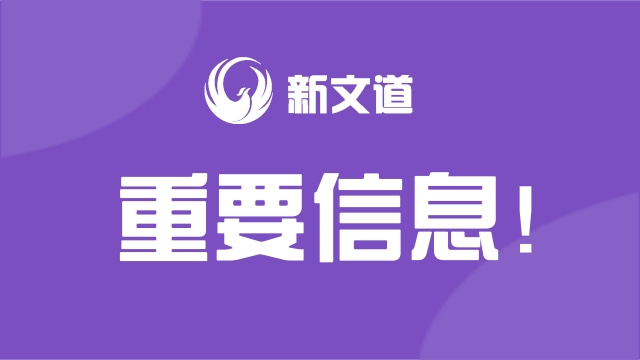 新文道

重要信息！